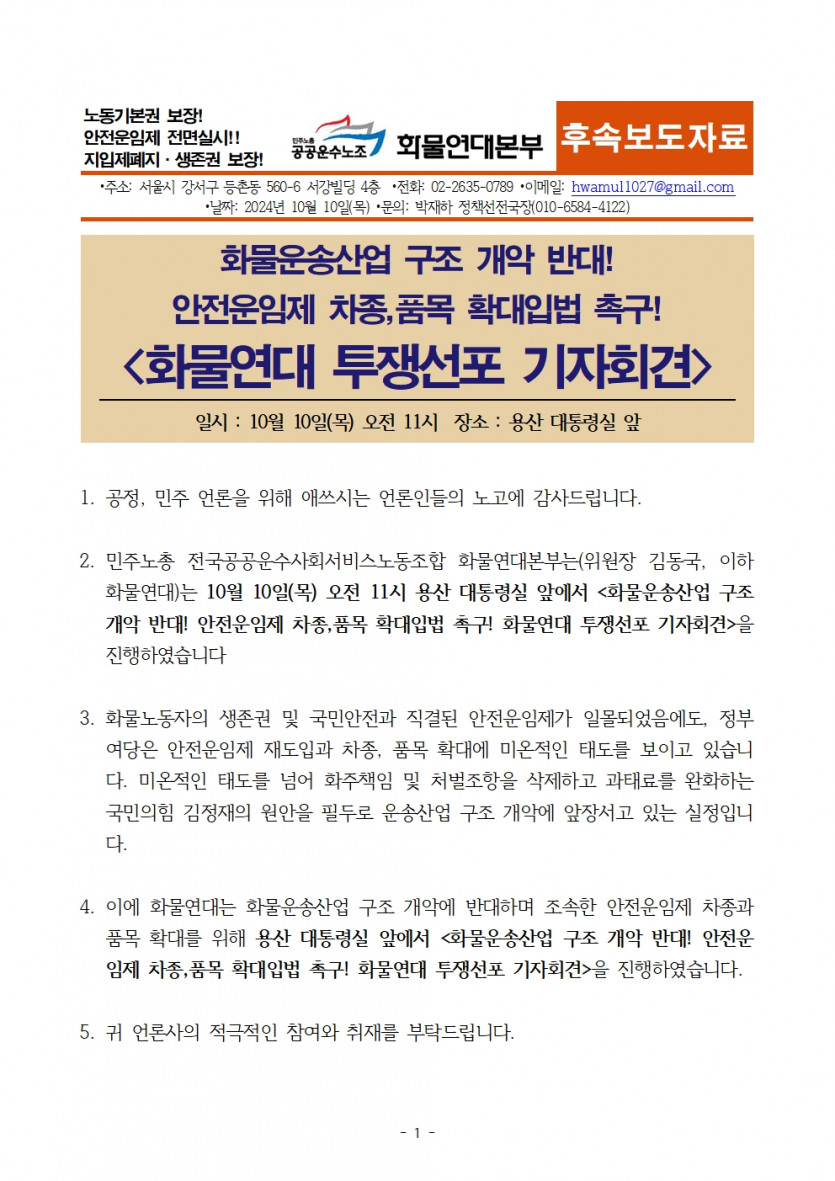 노동기본권 보장!
안전운임제 전면실시!!
지입제폐지 · 생존권 보장!

민주노총 공공운수노조 화물연대본부

후속보도자료

•주소: 서울시 강서구 등촌동 560-6 서강빌딩 4층 •전화: 02-2635-0789 •이메일: hwamul1027@gmail.com
•날짜: 2024년 10월 10일(목) •문의: 박재하 정책선전국장(010-6584-4122)

화물운송산업 구조 개악 반대!
안전운임제 차종,품목 확대입법 촉구!
<화물연대 투쟁선포 기자회견>

일시 : 10월 10일(목) 오전 11시 장소 : 용산 대통령실 앞

1. 공정, 민주 언론을 위해 애쓰시는 언론인들의 노고에 감사드립니다.

2. 민주노총 전국공공운수사회서비스노동조합 화물연대본부는(위원장 김동국, 이하 화물연대)는 10월 10일(목) 오전 11시 용산 대통령실 앞에서 <화물운송산업 구조 개악 반대! 안전운임제 차종,품목 확대입법 촉구! 화물연대 투쟁선포 기자회견>을 진행하였습니다

3. 화물노동자의 생존권 및 국민안전과 직결된 안전운임제가 일몰되었음에도, 정부 여당은 안전운임제 재도입과 차종, 품목 확대에 미온적인 태도를 보이고 있습니다. 미온적인 태도를 넘어 화주책임 및 처벌조항을 삭제하고 과태료를 완화하는 국민의힘 김정재의 원안을 필두로 운송산업 구조 개악에 앞장서고 있는 실정입니다.

4. 이에 화물연대는 화물운송산업 구조 개악에 반대하며 조속한 안전운임제 차종과 품목 확대를 위해 용산 대통령실 앞에서 <화물운송산업 구조 개악 반대! 안전운임제 차종,품목 확대입법 촉구! 화물연대 투쟁선포 기자회견>을 진행하였습니다.

5. 귀 언론사의 적극적인 참여와 취재를 부탁드립니다.

- 1 -